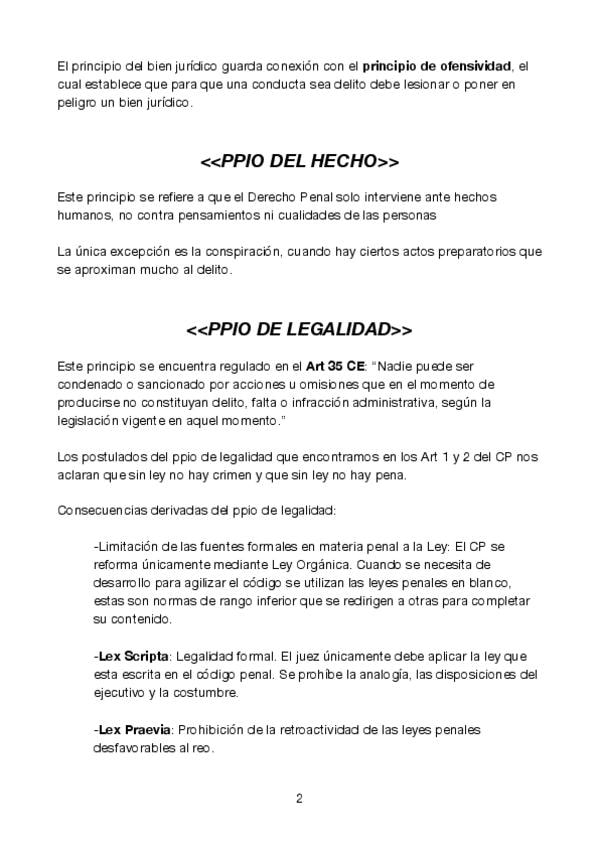 El principio del bien jurídico guarda conexión con el principio de ofensividad, el cual establece que para que una conducta sea delito debe lesionar o poner en peligro un bien jurídico.

<<PPIO DEL HECHO>>

Este principio se refiere a que el Derecho Penal solo interviene ante hechos humanos, no contra pensamientos ni cualidades de las personas

La única excepción es la conspiración, cuando hay ciertos actos preparatorios que se aproximan mucho al delito.

<<PPIO DE LEGALIDAD>>

Este principio se encuentra regulado en el Art 35 CE: "Nadie puede ser condenado o sancionado por acciones u omisiones que en el momento de producirse no constituyan delito, falta o infracción administrativa, según la legislación vigente en aquel momento."

Los postulados del ppio de legalidad que encontramos en los Art 1 y 2 del CP nos aclaran que sin ley no hay crimen y que sin ley no hay pena.

Consecuencias derivadas del ppio de legalidad:

-Limitación de las fuentes formales en materia penal a la Ley: El CP se reforma únicamente mediante Ley Orgánica. Cuando se necesita de desarrollo para agilizar el código se utilizan las leyes penales en blanco, estas son normas de rango inferior que se redirigen a otras para completar su contenido.

-Lex Scripta: Legalidad formal. El juez únicamente debe aplicar la ley que esta escrita en el código penal. Se prohíbe la analogía, las disposiciones del ejecutivo y la costumbre.

-Lex Praevia: Prohibición de la retroactividad de las leyes penales desfavorables al reo.

2